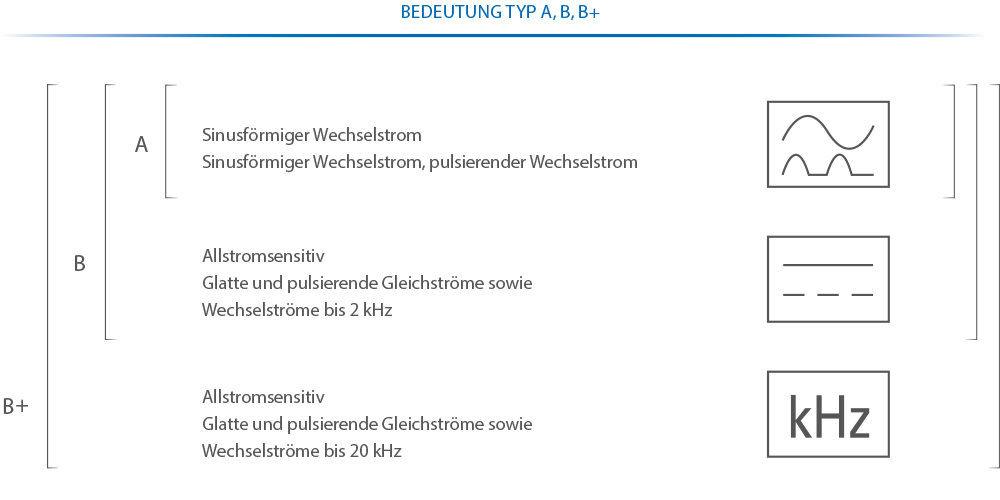 BEDEUTUNG TYP A, B, B+

A

Sinusförmiger Wechselstrom
Sinusförmiger Wechselstrom, pulsierender Wechselstrom

B

Allstromsensitiv
Glatte und pulsierende Gleichströme sowie Wechselströme bis 2 kHz

B+

Allstromsensitiv
Glatte und pulsierende Gleichströme sowie Wechselströme bis 20 kHz

kHz